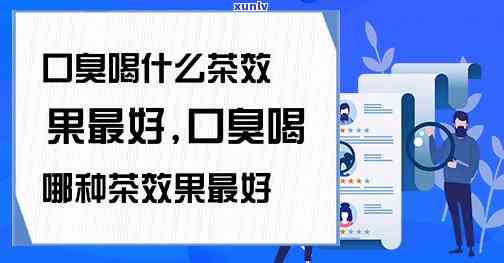 xunlv

口臭喝什么茶效果最好，口臭喝哪种茶效果最好